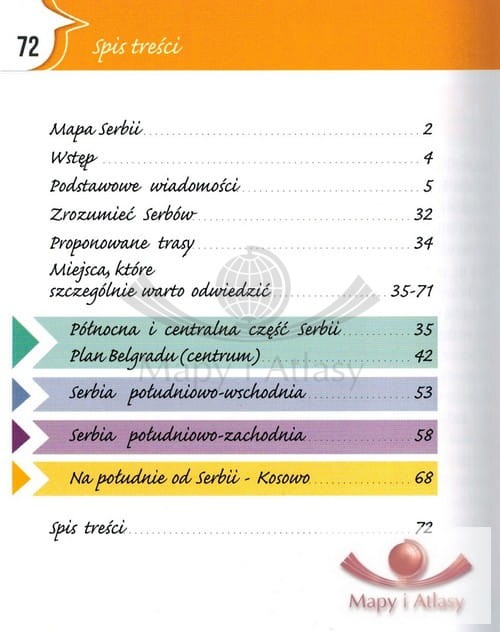 72

Spis treści

Mapa Serbii ........ 2
Wstęp ........ 4
Podstawowe wiadomości ........ 5
Zrozumieć Serbów ........ 32
Proponowane trasy ........ 34
Miejsca, które szczególnie warto odwiedzić ........ 35-71

Północna i centralna część Serbii ........ 35
Plan Belgradu (centrum) ........ 42

Serbia południowo-wschodnia ........ 53

Serbia południowo-zachodnia ........ 58

Na południe od Serbii - Kosowo ........ 68

Spis treści ........ 72

Mapy i Atlasy

Mapy i Atlasy